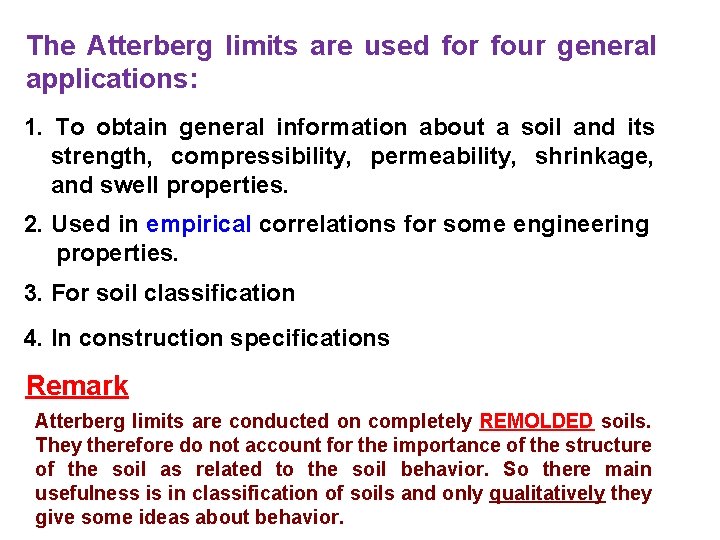 The Atterberg limits are used for four general applications:

1. To obtain general information about a soil and its strength, compressibility, permeability, shrinkage, and swell properties.

2. Used in empirical correlations for some engineering properties.

3. For soil classification

4. In construction specifications

Remark

Atterberg limits are conducted on completely REMOLDED soils. They therefore do not account for the importance of the structure of the soil as related to the soil behavior. So there main usefulness is in classification of soils and only qualitatively they give some ideas about behavior.